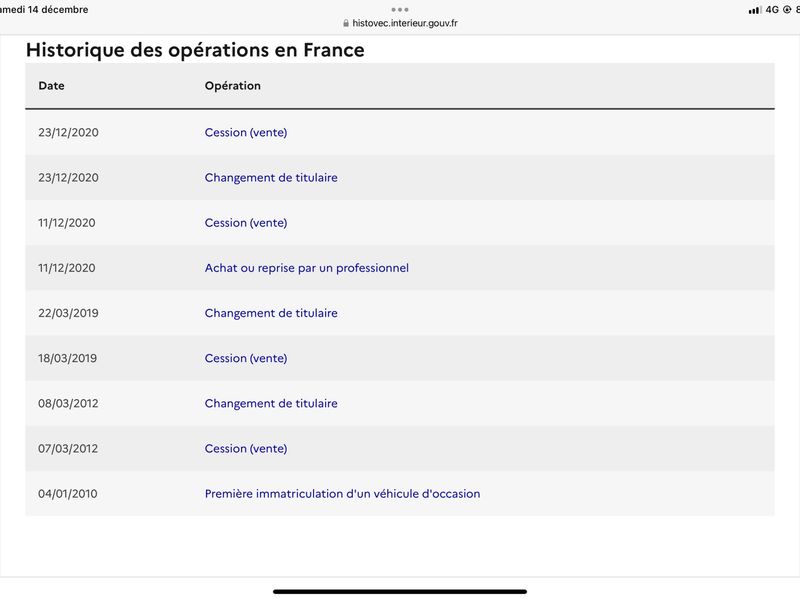 amedi 14 décembre

histovec.interieur.gouv.fr

4G 8

Historique des opérations en France

| Date | Opération |
|---|---|
| 23/12/2020 | Cession (vente) |
| 23/12/2020 | Changement de titulaire |
| 11/12/2020 | Cession (vente) |
| 11/12/2020 | Achat ou reprise par un professionnel |
| 22/03/2019 | Changement de titulaire |
| 18/03/2019 | Cession (vente) |
| 08/03/2012 | Changement de titulaire |
| 07/03/2012 | Cession (vente) |
| 04/01/2010 | Première immatriculation d'un véhicule d'occasion |